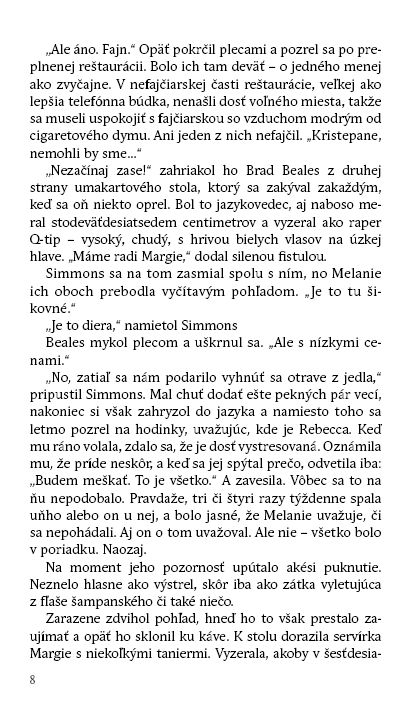 „Ale áno. Fajn." Opäť pokrčil plecami a pozrel sa po preplnenej reštaurácii. Bolo ich tam deväť – o jedného menej ako zvyčajne. V nefajčiarskej časti reštaurácie, veľkej ako lepšia telefónna búdka, nenašli dosť voľného miesta, takže sa museli uspokojiť s fajčiarskou so vzduchom modrým od cigaretového dymu. Ani jeden z nich nefajčil. „Kristepane, nemohli by sme..."

„Nezačínaj zase!" zahriakol ho Brad Beales z druhej strany umakartového stola, ktorý sa zakýval zakaždým, keď sa oň niekto oprel. Bol to jazykovedec, aj naboso meral stodeväťdesiatsedem centimetrov a vyzeral ako raper Q-tip – vysoký, chudý, s hrivou bielych vlasov na úzkej hlave. „Máme radi Margie," dodal silenou fistulou.

Simmons sa na tom zasmial spolu s ním, no Melanie ich oboch prebodla vyčítavým pohľadom. „Je to tu šikovné."

„Je to diera," namietol Simmons

Beales mykol plecom a uškrnul sa. „Ale s nízkymi cenami."

„No, zatiaľ sa nám podarilo vyhnúť sa otrave z jedla," pripustil Simmons. Mal chuť dodať ešte pekných pár vecí, nakoniec si však zahryzol do jazyka a namiesto toho sa letmo pozrel na hodinky, uvažujúc, kde je Rebecca. Keď mu ráno volala, zdalo sa, že je dosť vystresovaná. Oznámila mu, že príde neskôr, a keď sa jej spýtal prečo, odvetila iba: „Budem meškať. To je všetko." A zavesila. Vôbec sa to na ňu nepodobalo. Pravdaže, tri či štyri razy týždenne spala uňho alebo on u nej, a bolo jasné, že Melanie uvažuje, či sa nepohádali. Aj on o tom uvažoval. Ale nie – všetko bolo v poriadku. Naozaj.

Na moment jeho pozornosť upútalo akési puknutie. Neznelo hlasne ako výstrel, skôr iba ako zátka vyletujúca z fľaše šampanského či také niečo.

Zarazene zdvihol pohľad, hneď ho to však prestalo zaujímať a opäť ho sklonil ku káve. K stolu dorazila servírka Margie s niekoľkými taniermi. Vyzerala, akoby v šesťdesia-

8